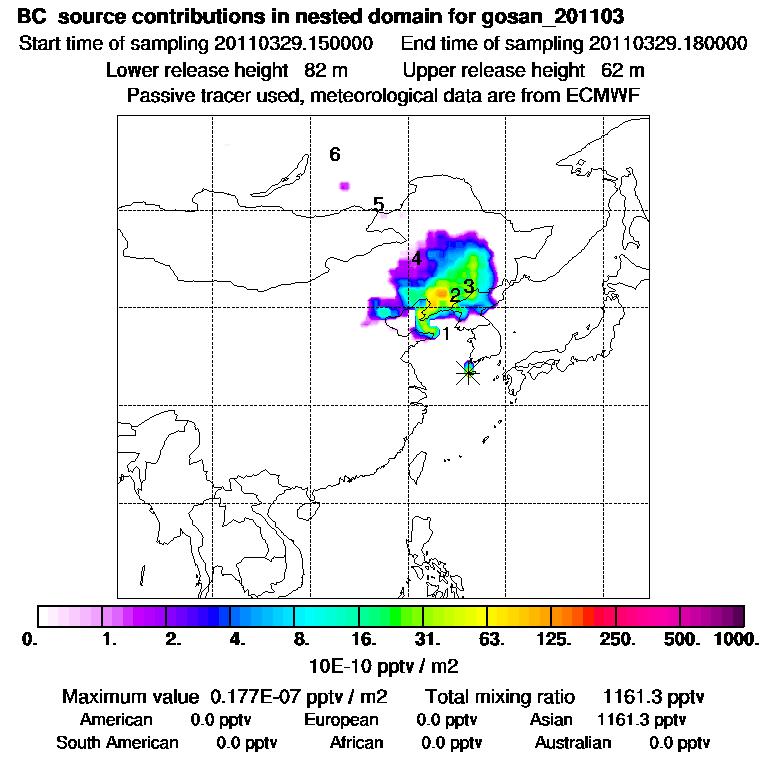 BC source contributions in nested domain for gosan_201103
Start time of sampling 20110329.150000 End time of sampling 20110329.180000
Lower release height 82 m Upper release height 62 m
Passive tracer used, meteorological data are from ECMWF

6
5
4
3
2
1

0. 1. 2. 4. 8. 16. 31. 63. 125. 250. 500. 1000.
10E-10 pptv / m2

Maximum value 0.177E-07 pptv / m2 Total mixing ratio 1161.3 pptv
American 0.0 pptv European 0.0 pptv Asian 1161.3 pptv
South American 0.0 pptv African 0.0 pptv Australian 0.0 pptv